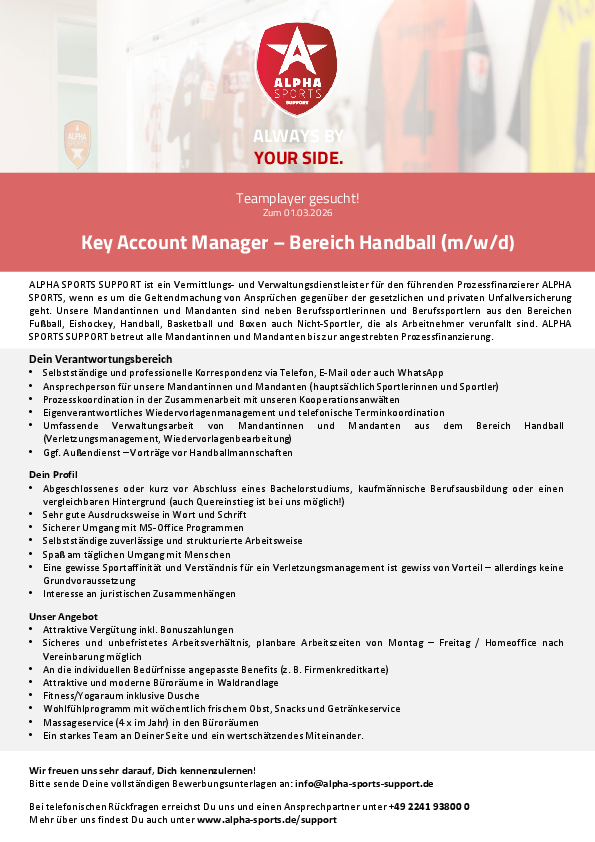 ALPHA SPORTS SUPPORT

ALWAYS BY YOUR SIDE.

Teamplayer gesucht!
Zum 01.03.2026

Key Account Manager – Bereich Handball (m/w/d)

ALPHA SPORTS SUPPORT ist ein Vermittlungs- und Verwaltungsdienstleister für den führenden Prozessfinanzierer ALPHA SPORTS, wenn es um die Geltendmachung von Ansprüchen gegenüber der gesetzlichen und privaten Unfallversicherung geht. Unsere Mandantinnen und Mandanten sind neben Berufssportlerinnen und Berufssportlern aus den Bereichen Fußball, Eishockey, Handball, Basketball und Boxen auch Nicht-Sportler, die als Arbeitnehmer verunfallt sind. ALPHA SPORTS SUPPORT betreut alle Mandantinnen und Mandanten bis zur angestrebten Prozessfinanzierung.

Dein Verantwortungsbereich
• Selbstständige und professionelle Korrespondenz via Telefon, E-Mail oder auch WhatsApp
• Ansprechperson für unsere Mandantinnen und Mandanten (hauptsächlich Sportlerinnen und Sportler)
• Prozesskoordination in der Zusammenarbeit mit unseren Kooperationsanwälten
• Eigenverantwortliches Wiedervorlagenmanagement und telefonische Terminkoordination
• Umfassende Verwaltungsarbeit von Mandantinnen und Mandanten aus dem Bereich Handball (Verletzungsmanagement, Wiedervorlagenbearbeitung)
• Ggf. Außendienst – Vorträge vor Handballmannschaften

Dein Profil
• Abgeschlossenes oder kurz vor Abschluss eines Bachelorstudiums, kaufmännische Berufsausbildung oder einen vergleichbaren Hintergrund (auch Quereinstieg ist bei uns möglich!)
• Sehr gute Ausdrucksweise in Wort und Schrift
• Sicherer Umgang mit MS-Office Programmen
• Selbstständige zuverlässige und strukturierte Arbeitsweise
• Spaß am täglichen Umgang mit Menschen
• Eine gewisse Sportaffinität und Verständnis für ein Verletzungsmanagement ist gewiss von Vorteil – allerdings keine Grundvoraussetzung
• Interesse an juristischen Zusammenhängen

Unser Angebot
• Attraktive Vergütung inkl. Bonuszahlungen
• Sicheres und unbefristetes Arbeitsverhältnis, planbare Arbeitszeiten von Montag – Freitag / Homeoffice nach Vereinbarung möglich
• An die individuellen Bedürfnisse angepasste Benefits (z. B. Firmenkreditkarte)
• Attraktive und moderne Büroräume in Waldrandlage
• Fitness/Yogaraum inklusive Dusche
• Wohlfühlprogramm mit wöchentlich frischem Obst, Snacks und Getränkeservice
• Massageservice (4 x im Jahr) in den Büroräumen
• Ein starkes Team an Deiner Seite und ein wertschätzendes Miteinander.

Wir freuen uns sehr darauf, Dich kennenzulernen!
Bitte sende Deine vollständigen Bewerbungsunterlagen an: info@alpha-sports-support.de

Bei telefonischen Rückfragen erreichst Du uns und einen Ansprechpartner unter +49 2241 93800 0
Mehr über uns findest Du auch unter www.alpha-sports.de/support